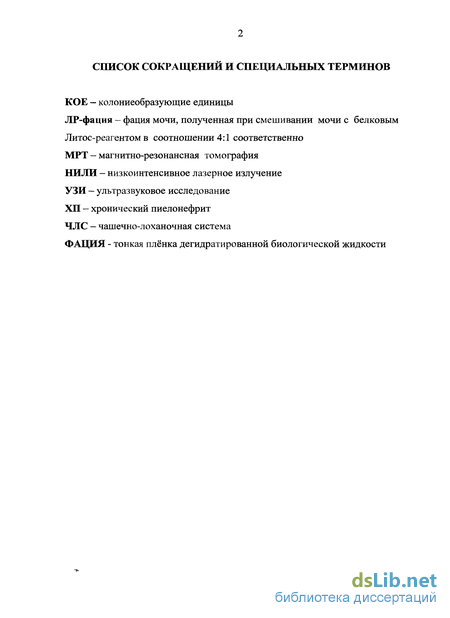 2

СПИСОК СОКРАЩЕНИЙ И СПЕЦИАЛЬНЫХ ТЕРМИНОВ

КОЕ – колониеобразующие единицы

ЛР-фация – фация мочи, полученная при смешивании мочи с белковым Литос-реагентом в соотношении 4:1 соответственно

МРТ – магнитно-резонансная томография

НИЛИ – низкоинтенсивное лазерное излучение

УЗИ – ультразвуковое исследование

ХП – хронический пиелонефрит

ЧЛС – чашечно-лоханочная система

ФАЦИЯ - тонкая плёнка дегидратированной биологической жидкости

dsLib.net
библиотека диссертаций